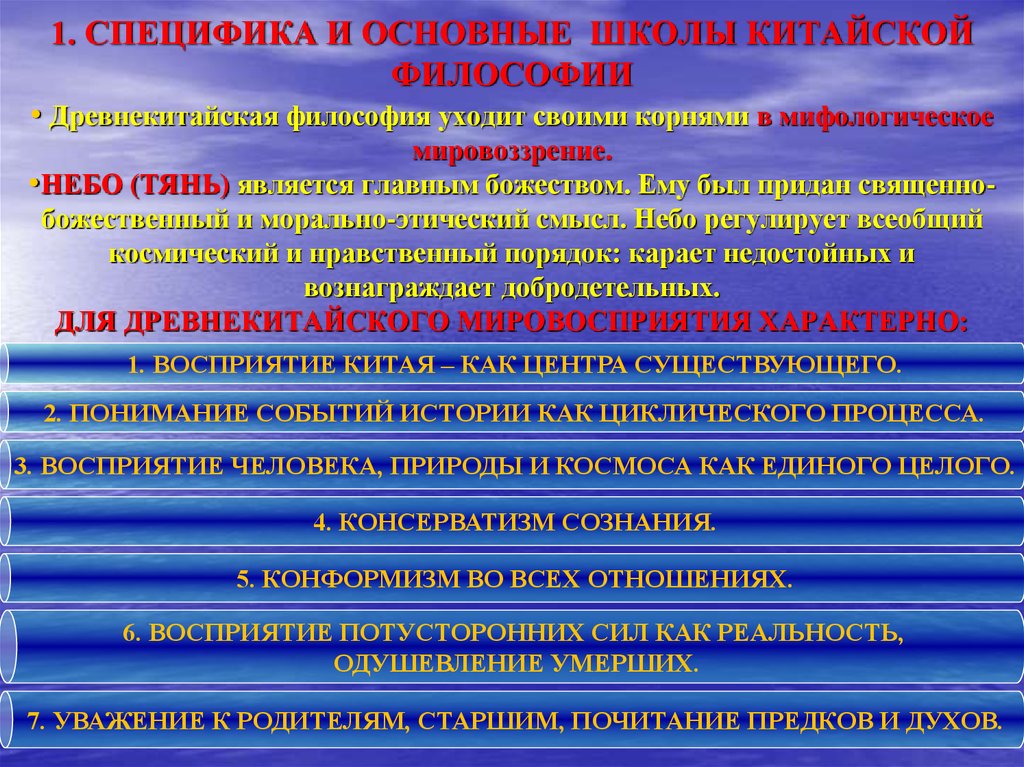 1. СПЕЦИФИКА И ОСНОВНЫЕ ШКОЛЫ КИТАЙСКОЙ ФИЛОСОФИИ

• Древнекитайская философия уходит своими корнями в мифологическое мировоззрение.

•НЕБО (ТЯНЬ) является главным божеством. Ему был придан священно-божественный и морально-этический смысл. Небо регулирует всеобщий космический и нравственный порядок: карает недостойных и вознаграждает добродетельных.

ДЛЯ ДРЕВНЕКИТАЙСКОГО МИРОВОСПРИЯТИЯ ХАРАКТЕРНО:

1. ВОСПРИЯТИЕ КИТАЯ – КАК ЦЕНТРА СУЩЕСТВУЮЩЕГО.

2. ПОНИМАНИЕ СОБЫТИЙ ИСТОРИИ КАК ЦИКЛИЧЕСКОГО ПРОЦЕССА.

3. ВОСПРИЯТИЕ ЧЕЛОВЕКА, ПРИРОДЫ И КОСМОСА КАК ЕДИНОГО ЦЕЛОГО.

4. КОНСЕРВАТИЗМ СОЗНАНИЯ.

5. КОНФОРМИЗМ ВО ВСЕХ ОТНОШЕНИЯХ.

6. ВОСПРИЯТИЕ ПОТУСТОРОННИХ СИЛ КАК РЕАЛЬНОСТЬ, ОДУШЕВЛЕНИЕ УМЕРШИХ.

7. УВАЖЕНИЕ К РОДИТЕЛЯМ, СТАРШИМ, ПОЧИТАНИЕ ПРЕДКОВ И ДУХОВ.